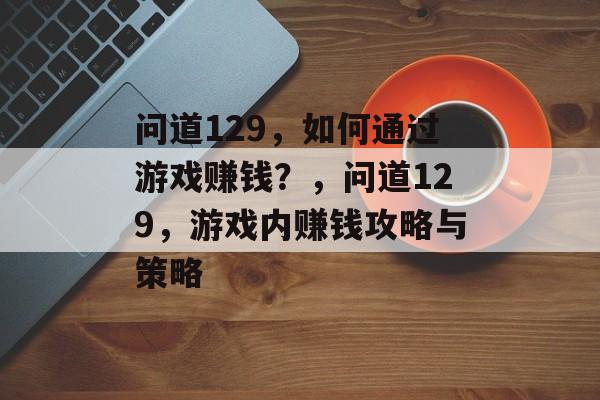 问道129，如何通过游戏赚钱？，问道129，游戏内赚钱攻略与策略